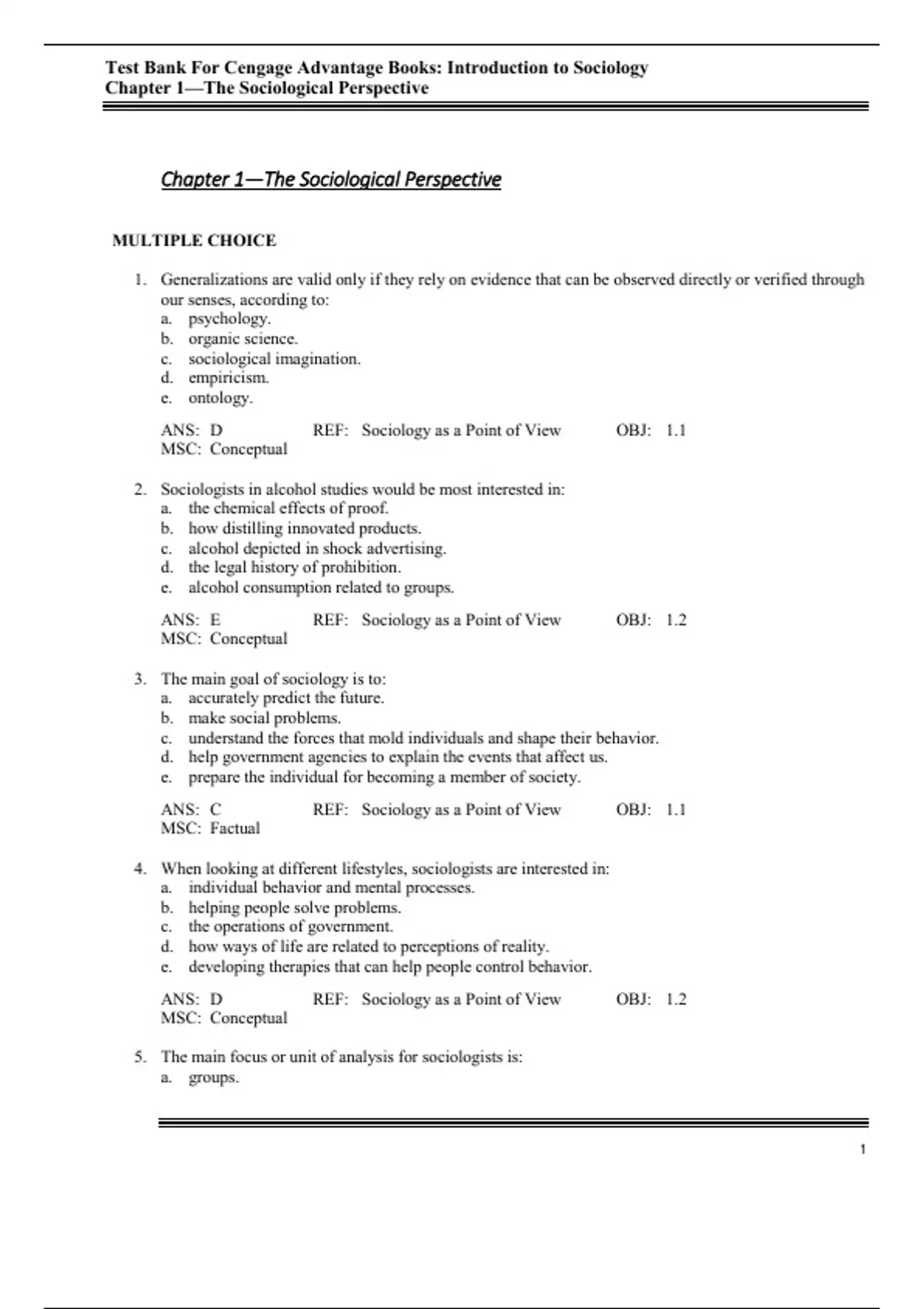 Test Bank For Cengage Advantage Books: Introduction to Sociology
Chapter 1—The Sociological Perspective

Chapter 1—The Sociological Perspective

MULTIPLE CHOICE

1. Generalizations are valid only if they rely on evidence that can be observed directly or verified through our senses, according to:
a. psychology.
b. organic science.
c. sociological imagination.
d. empiricism.
e. ontology.

ANS: D REF: Sociology as a Point of View OBJ: 1.1
MSC: Conceptual

2. Sociologists in alcohol studies would be most interested in:
a. the chemical effects of proof.
b. how distilling innovated products.
c. alcohol depicted in shock advertising.
d. the legal history of prohibition.
e. alcohol consumption related to groups.

ANS: E REF: Sociology as a Point of View OBJ: 1.2
MSC: Conceptual

3. The main goal of sociology is to:
a. accurately predict the future.
b. make social problems.
c. understand the forces that mold individuals and shape their behavior.
d. help government agencies to explain the events that affect us.
e. prepare the individual for becoming a member of society.

ANS: C REF: Sociology as a Point of View OBJ: 1.1
MSC: Factual

4. When looking at different lifestyles, sociologists are interested in:
a. individual behavior and mental processes.
b. helping people solve problems.
c. the operations of government.
d. how ways of life are related to perceptions of reality.
e. developing therapies that can help people control behavior.

ANS: D REF: Sociology as a Point of View OBJ: 1.2
MSC: Conceptual

5. The main focus or unit of analysis for sociologists is:
a. groups.

1